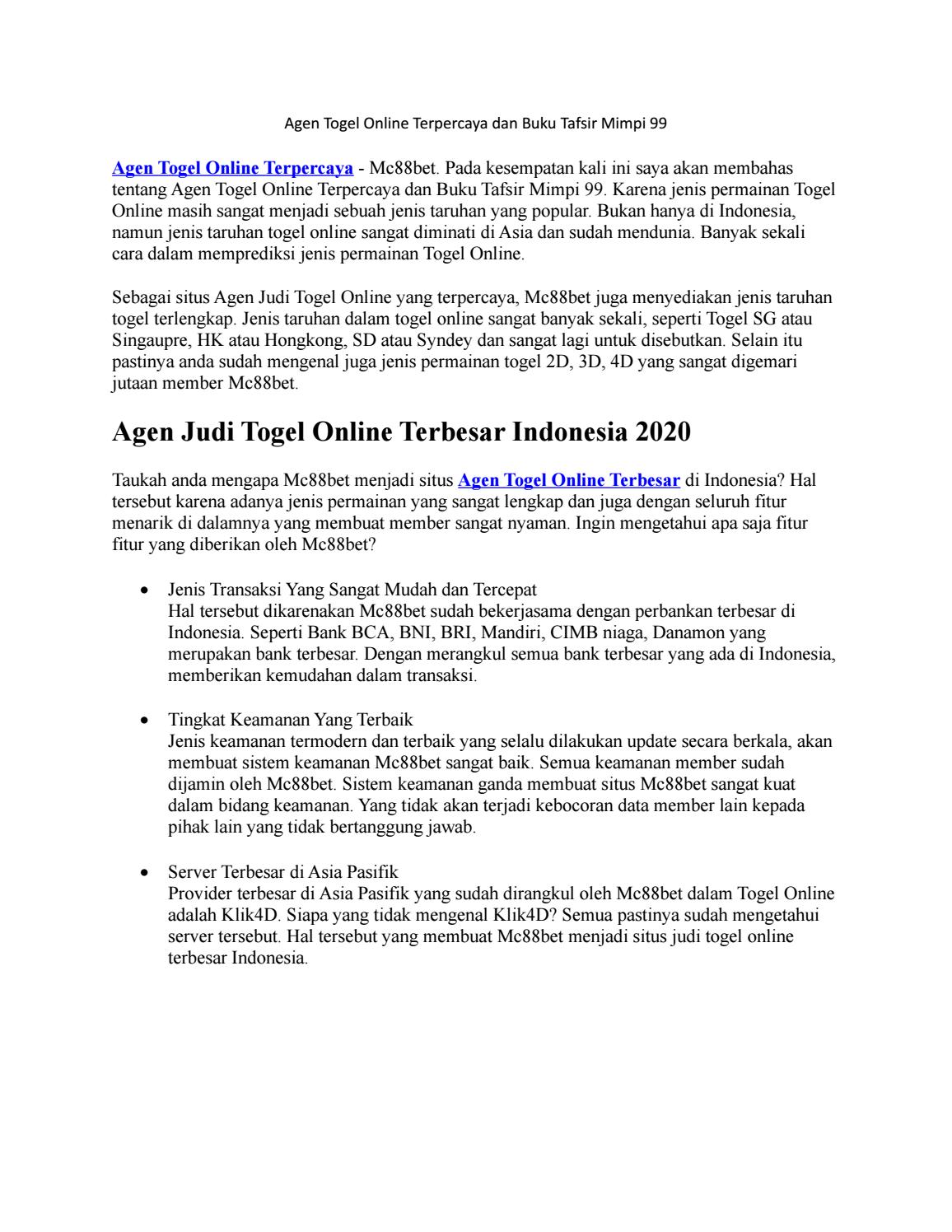 Agen Togel Online Terpercaya dan Buku Tafsir Mimpi 99

Agen Togel Online Terpercaya - Mc88bet. Pada kesempatan kali ini saya akan membahas tentang Agen Togel Online Terpercaya dan Buku Tafsir Mimpi 99. Karena jenis permainan Togel Online masih sangat menjadi sebuah jenis taruhan yang popular. Bukan hanya di Indonesia, namun jenis taruhan togel online sangat diminati di Asia dan sudah mendunia. Banyak sekali cara dalam memprediksi jenis permainan Togel Online.

Sebagai situs Agen Judi Togel Online yang terpercaya, Mc88bet juga menyediakan jenis taruhan togel terlengkap. Jenis taruhan dalam togel online sangat banyak sekali, seperti Togel SG atau Singaupre, HK atau Hongkong, SD atau Syndey dan sangat lagi untuk disebutkan. Selain itu pastinya anda sudah mengenal juga jenis permainan togel 2D, 3D, 4D yang sangat digemari jutaan member Mc88bet.

Agen Judi Togel Online Terbesar Indonesia 2020

Taukah anda mengapa Mc88bet menjadi situs Agen Togel Online Terbesar di Indonesia? Hal tersebut karena adanya jenis permainan yang sangat lengkap dan juga dengan seluruh fitur menarik di dalamnya yang membuat member sangat nyaman. Ingin mengetahui apa saja fitur fitur yang diberikan oleh Mc88bet?

• Jenis Transaksi Yang Sangat Mudah dan Tercepat
Hal tersebut dikarenakan Mc88bet sudah bekerjasama dengan perbankan terbesar di Indonesia. Seperti Bank BCA, BNI, BRI, Mandiri, CIMB niaga, Danamon yang merupakan bank terbesar. Dengan merangkul semua bank terbesar yang ada di Indonesia, memberikan kemudahan dalam transaksi.

• Tingkat Keamanan Yang Terbaik
Jenis keamanan termodern dan terbaik yang selalu dilakukan update secara berkala, akan membuat sistem keamanan Mc88bet sangat baik. Semua keamanan member sudah dijamin oleh Mc88bet. Sistem keamanan ganda membuat situs Mc88bet sangat kuat dalam bidang keamanan. Yang tidak akan terjadi kebocoran data member lain kepada pihak lain yang tidak bertanggung jawab.

• Server Terbesar di Asia Pasifik
Provider terbesar di Asia Pasifik yang sudah dirangkul oleh Mc88bet dalam Togel Online adalah Klik4D. Siapa yang tidak mengenal Klik4D? Semua pastinya sudah mengetahui server tersebut. Hal tersebut yang membuat Mc88bet menjadi situs judi togel online terbesar Indonesia.